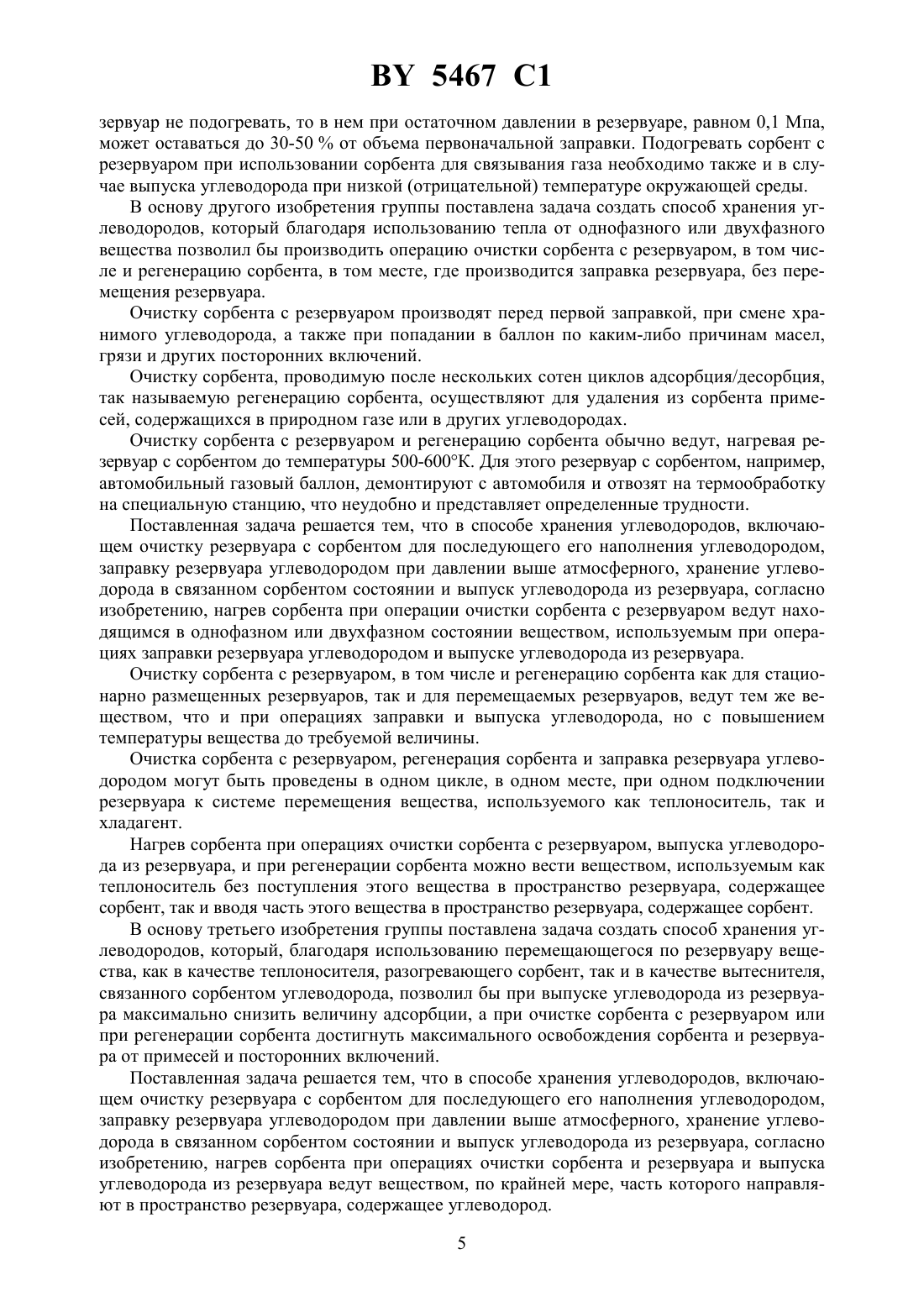 BY 5467 C1

зервуар не подогревать, то в нем при остаточном давлении в резервуаре, равном 0,1 Мпа, может оставаться до 30-50 % от объема первоначальной заправки. Подогревать сорбент с резервуаром при использовании сорбента для связывания газа необходимо также и в случае выпуска углеводорода при низкой (отрицательной) температуре окружающей среды.

В основу другого изобретения группы поставлена задача создать способ хранения углеводородов, который благодаря использованию тепла от однофазного или двухфазного вещества позволил бы производить операцию очистки сорбента с резервуаром, в том числе и регенерацию сорбента, в том месте, где производится заправка резервуара, без перемещения резервуара.

Очистку сорбента с резервуаром производят перед первой заправкой, при смене хранимого углеводорода, а также при попадании в баллон по каким-либо причинам масел, грязи и других посторонних включений.

Очистку сорбента, проводимую после нескольких сотен циклов адсорбция/десорбция, так называемую регенерацию сорбента, осуществляют для удаления из сорбента примесей, содержащихся в природном газе или в других углеводородах.

Очистку сорбента с резервуаром и регенерацию сорбента обычно ведут, нагревая резервуар с сорбентом до температуры 500-600°К. Для этого резервуар с сорбентом, например, автомобильный газовый баллон, демонтируют с автомобиля и отвозят на термообработку на специальную станцию, что неудобно и представляет определенные трудности.

Поставленная задача решается тем, что в способе хранения углеводородов, включающем очистку резервуара с сорбентом для последующего его наполнения углеводородом, заправку резервуара углеводородом при давлении выше атмосферного, хранение углеводорода в связанном сорбентом состоянии и выпуск углеводорода из резервуара, согласно изобретению, нагрев сорбента при операции очистки сорбента с резервуаром ведут находящимся в однофазном или двухфазном состоянии веществом, используемым при операциях заправки резервуара углеводородом и выпуске углеводорода из резервуара.

Очистку сорбента с резервуаром, в том числе и регенерацию сорбента как для стационарно размещенных резервуаров, так и для перемещаемых резервуаров, ведут тем же веществом, что и при операциях заправки и выпуска углеводорода, но с повышением температуры вещества до требуемой величины.

Очистка сорбента с резервуаром, регенерация сорбента и заправка резервуара углеводородом могут быть проведены в одном цикле, в одном месте, при одном подключении резервуара к системе перемещения вещества, используемого как теплоноситель, так и хладагент.

Нагрев сорбента при операциях очистки сорбента с резервуаром, выпуска углеводорода из резервуара, и при регенерации сорбента можно вести веществом, используемым как теплоноситель без поступления этого вещества в пространство резервуара, содержащее сорбент, так и вводя часть этого вещества в пространство резервуара, содержащее сорбент.

В основу третьего изобретения группы поставлена задача создать способ хранения углеводородов, который, благодаря использованию перемещающегося по резервуару вещества, как в качестве теплоносителя, разогревающего сорбент, так и в качестве вытеснителя, связанного сорбентом углеводорода, позволил бы при выпуске углеводорода из резервуара максимально снизить величину адсорбции, а при очистке сорбента с резервуаром или при регенерации сорбента достигнуть максимального освобождения сорбента и резервуара от примесей и посторонних включений.

Поставленная задача решается тем, что в способе хранения углеводородов, включающем очистку резервуара с сорбентом для последующего его наполнения углеводородом, заправку резервуара углеводородом при давлении выше атмосферного, хранение углеводорода в связанном сорбентом состоянии и выпуск углеводорода из резервуара, согласно изобретению, нагрев сорбента при операциях очистки сорбента и резервуара и выпуска углеводорода из резервуара ведут веществом, по крайней мере, часть которого направляют в пространство резервуара, содержащее углеводород.

5